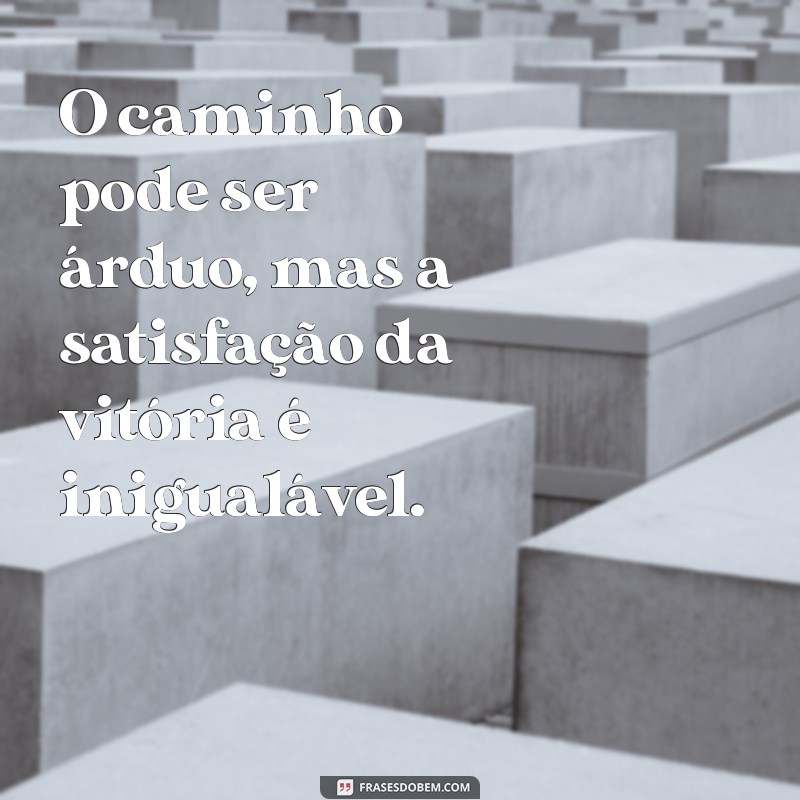 O caminho pode ser árduo, mas a satisfação da vitória é inigualável.

FRASESDOBEM.COM